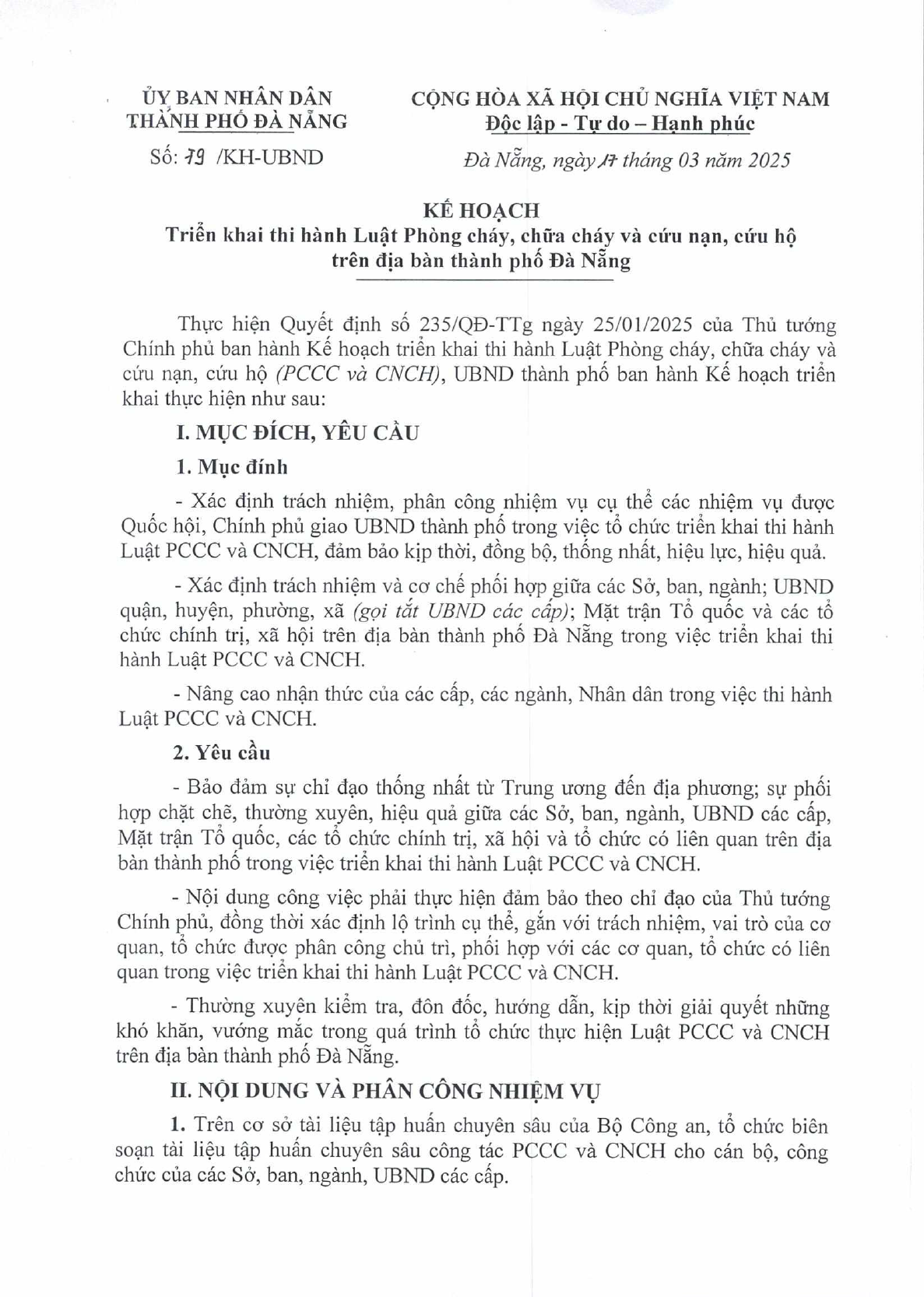 ỦY BAN NHÂN DÂN
THÀNH PHỐ ĐÀ NẴNG

Số: 79 /KH-UBND

CỘNG HÒA XÃ HỘI CHỦ NGHĨA VIỆT NAM
Độc lập - Tự do – Hạnh phúc

Đà Nẵng, ngày 17 tháng 03 năm 2025

KẾ HOẠCH
Triển khai thi hành Luật Phòng cháy, chữa cháy và cứu nạn, cứu hộ trên địa bàn thành phố Đà Nẵng

Thực hiện Quyết định số 235/QĐ-TTg ngày 25/01/2025 của Thủ tướng Chính phủ ban hành Kế hoạch triển khai thi hành Luật Phòng cháy, chữa cháy và cứu nạn, cứu hộ (PCCC và CNCH), UBND thành phố ban hành Kế hoạch triển khai thực hiện như sau:

I. MỤC ĐÍCH, YÊU CẦU

1. Mục đính

- Xác định trách nhiệm, phân công nhiệm vụ cụ thể các nhiệm vụ được Quốc hội, Chính phủ giao UBND thành phố trong việc tổ chức triển khai thi hành Luật PCCC và CNCH, đảm bảo kịp thời, đồng bộ, thống nhất, hiệu lực, hiệu quả.

- Xác định trách nhiệm và cơ chế phối hợp giữa các Sở, ban, ngành; UBND quận, huyện, phường, xã (gọi tắt UBND các cấp); Mặt trận Tổ quốc và các tổ chức chính trị, xã hội trên địa bàn thành phố Đà Nẵng trong việc triển khai thi hành Luật PCCC và CNCH.

- Nâng cao nhận thức của các cấp, các ngành, Nhân dân trong việc thi hành Luật PCCC và CNCH.

2. Yêu cầu

- Bảo đảm sự chỉ đạo thống nhất từ Trung ương đến địa phương; sự phối hợp chặt chẽ, thường xuyên, hiệu quả giữa các Sở, ban, ngành, UBND các cấp, Mặt trận Tổ quốc, các tổ chức chính trị, xã hội và tổ chức có liên quan trên địa bàn thành phố trong việc triển khai thi hành Luật PCCC và CNCH.

- Nội dung công việc phải thực hiện đảm bảo theo chỉ đạo của Thủ tướng Chính phủ, đồng thời xác định lộ trình cụ thể, gắn với trách nhiệm, vai trò của cơ quan, tổ chức được phân công chủ trì, phối hợp với các cơ quan, tổ chức có liên quan trong việc triển khai thi hành Luật PCCC và CNCH.

- Thường xuyên kiểm tra, đôn đốc, hướng dẫn, kịp thời giải quyết những khó khăn, vướng mắc trong quá trình tổ chức thực hiện Luật PCCC và CNCH trên địa bàn thành phố Đà Nẵng.

II. NỘI DUNG VÀ PHÂN CÔNG NHIỆM VỤ

1. Trên cơ sở tài liệu tập huấn chuyên sâu của Bộ Công an, tổ chức biên soạn tài liệu tập huấn chuyên sâu công tác PCCC và CNCH cho cán bộ, công chức của các Sở, ban, ngành, UBND các cấp.